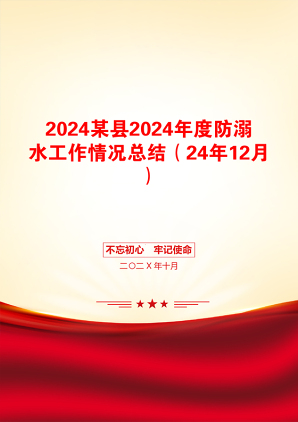 2024某县2024年度防溺水工作情况总结（24年12月）

不忘初心 牢记使命

二〇二X年十月